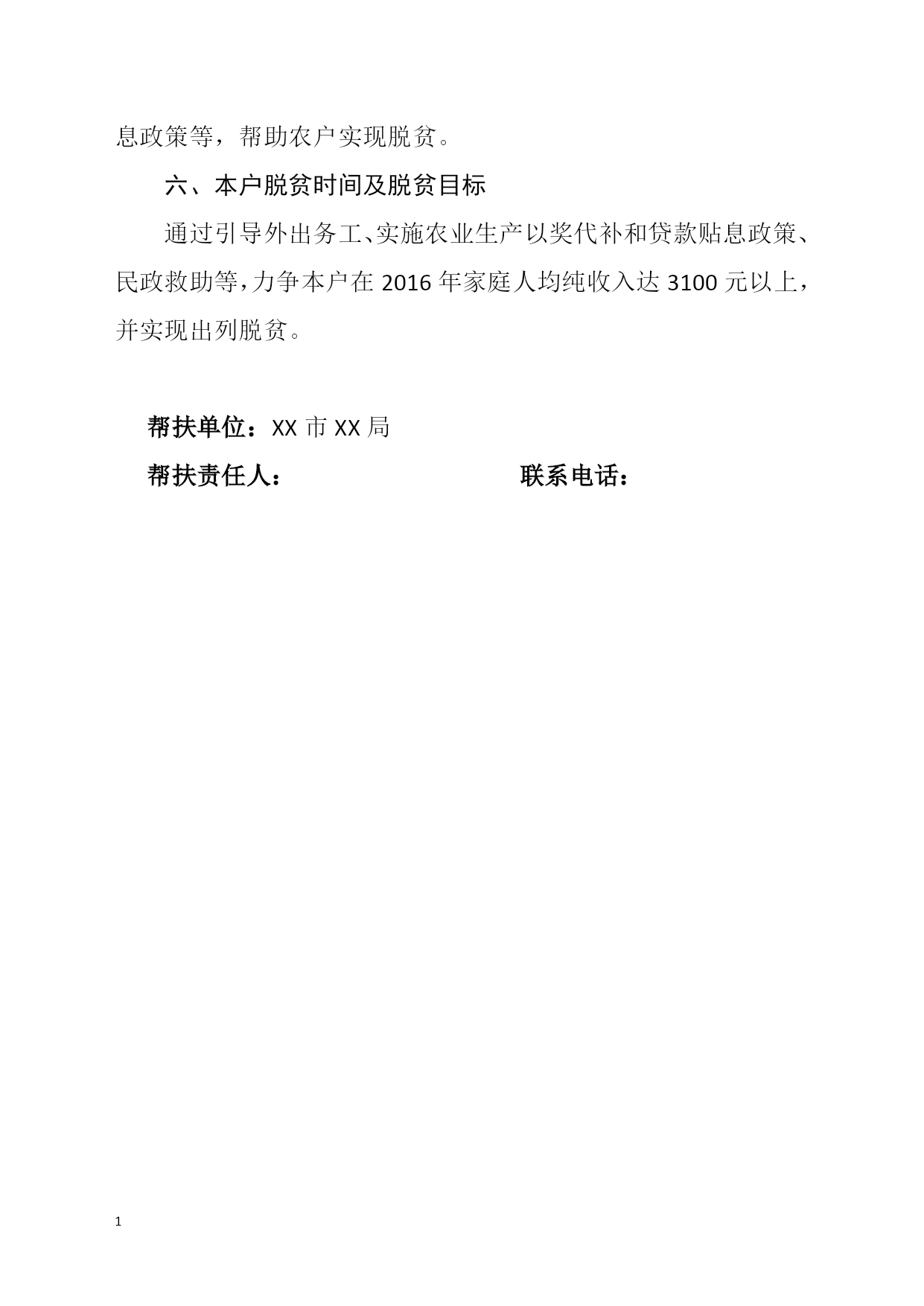 息政策等，帮助农户实现脱贫。

六、本户脱贫时间及脱贫目标

通过引导外出务工、实施农业生产以奖代补和贷款贴息政策、民政救助等，力争本户在 2016 年家庭人均纯收入达 3100 元以上，并实现出列脱贫。

帮扶单位：XX 市 XX 局

帮扶责任人：　　　　　　　　联系电话：

1